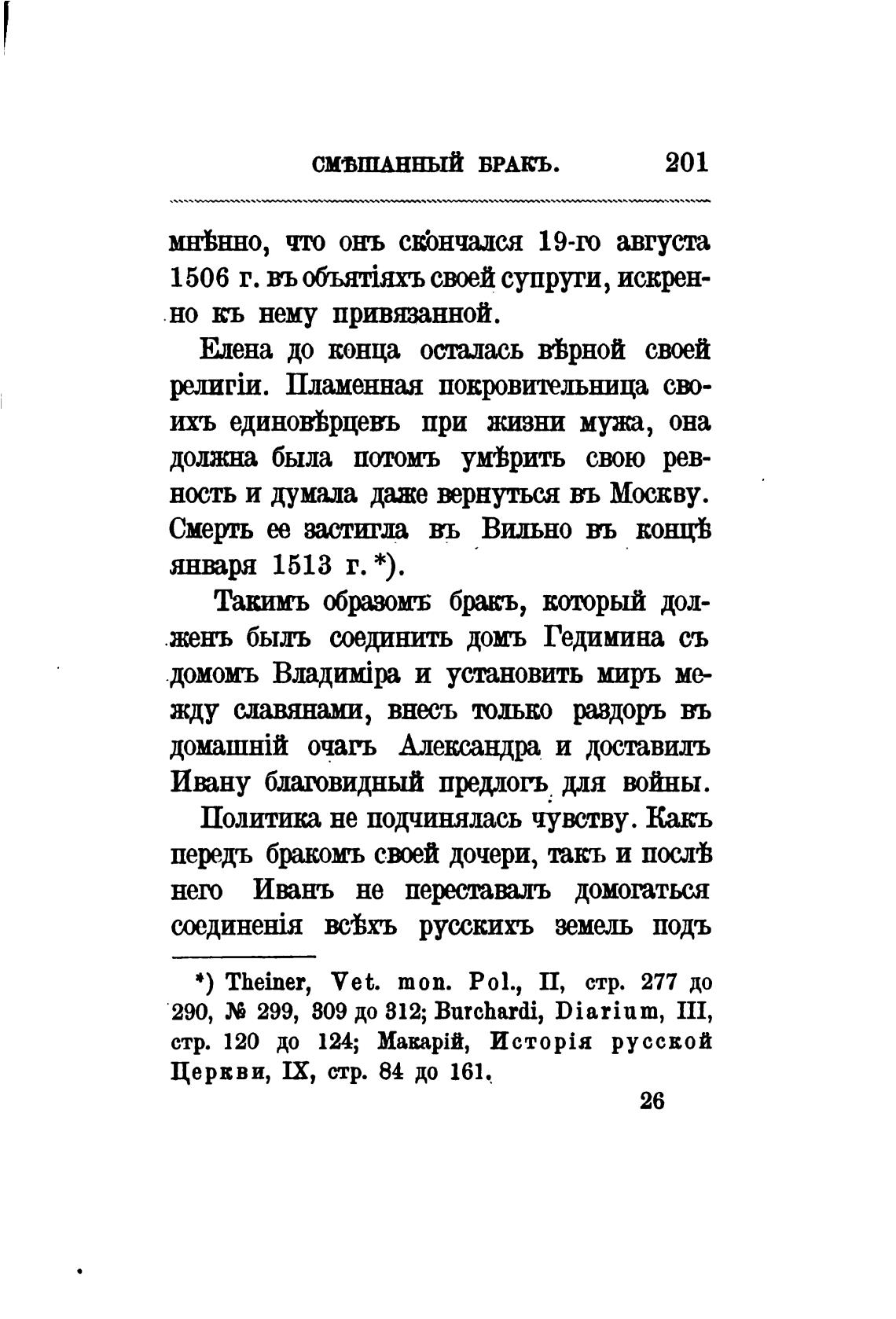 СМѢШАННЫЙ БРАКЪ. 201

мнѣнно, что онъ скончался 19-го августа 1506 г. въ объятіяхъ своей супруги, искренно къ нему привязанной.

Елена до конца осталась вѣрной своей религіи. Пламенная покровительница своихъ единовѣрцевъ при жизни мужа, она должна была потомъ умѣрить свою ревность и думала даже вернуться въ Москву. Смерть ее застигла въ Вильно въ концѣ января 1513 г. *).

Такимъ образомъ бракъ, который долженъ былъ соединить домъ Гедимина съ домомъ Владиміра и установить миръ между славянами, внесъ только раздоръ въ домашній очагъ Александра и доставилъ Ивану благовидный предлогъ для войны.

Политика не подчинялась чувству. Какъ передъ бракомъ своей дочери, такъ и послѣ него Иванъ не переставалъ домогаться соединенія всѣхъ русскихъ земель подъ

*) Theiner, Vet. mon. Pol., II, стр. 277 до 290, № 299, 309 до 312; Burchardi, Diarium, III, стр. 120 до 124; Макарій, Исторія русской Церкви, IX, стр. 84 до 161.

26